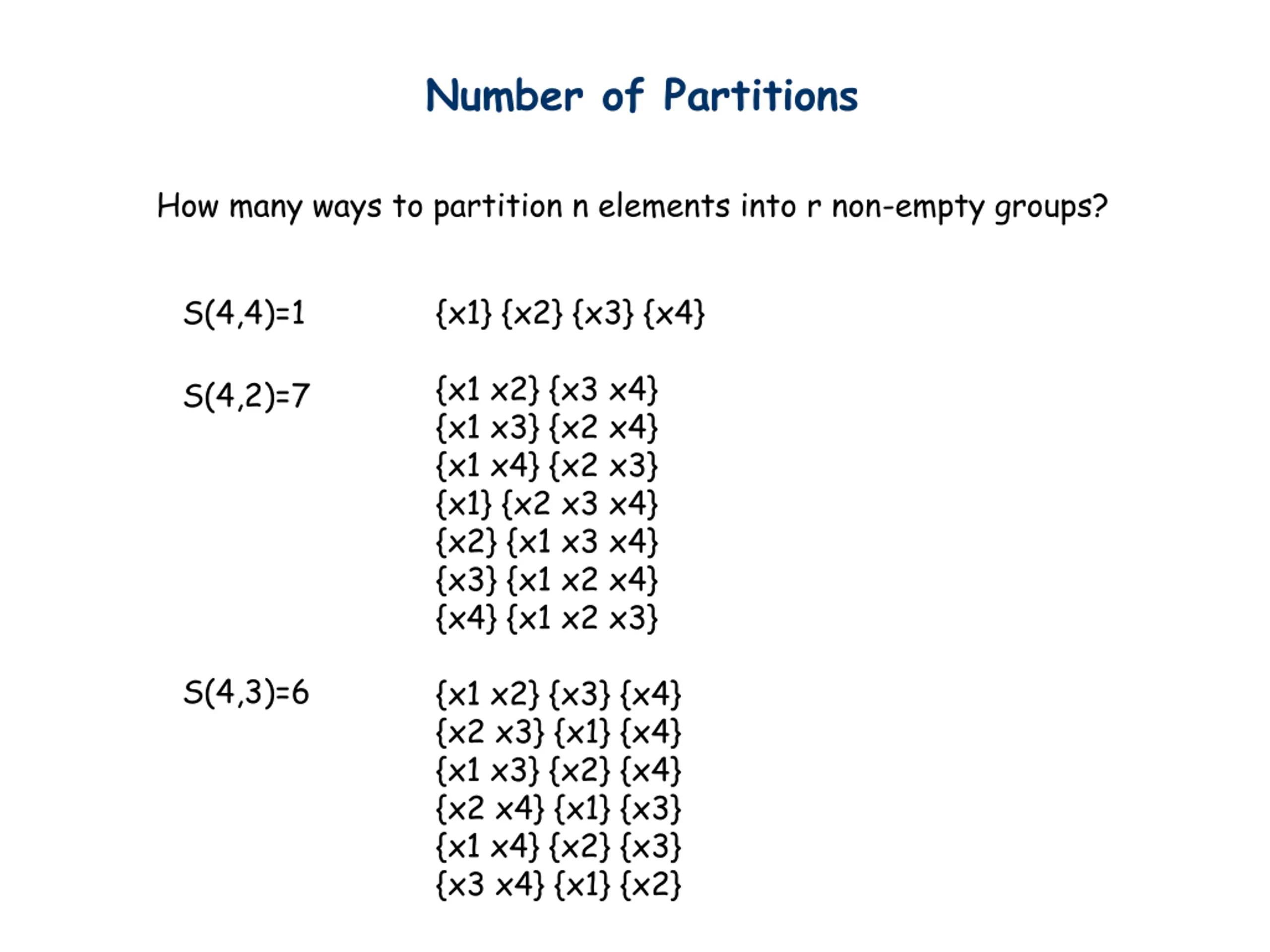 Number of Partitions

How many ways to partition n elements into r non-empty groups?

S(4,4)=1

{x1} {x2} {x3} {x4}

S(4,2)=7

{x1 x2} {x3 x4}
{x1 x3} {x2 x4}
{x1 x4} {x2 x3}
{x1} {x2 x3 x4}
{x2} {x1 x3 x4}
{x3} {x1 x2 x4}
{x4} {x1 x2 x3}

S(4,3)=6

{x1 x2} {x3} {x4}
{x2 x3} {x1} {x4}
{x1 x3} {x2} {x4}
{x2 x4} {x1} {x3}
{x1 x4} {x2} {x3}
{x3 x4} {x1} {x2}